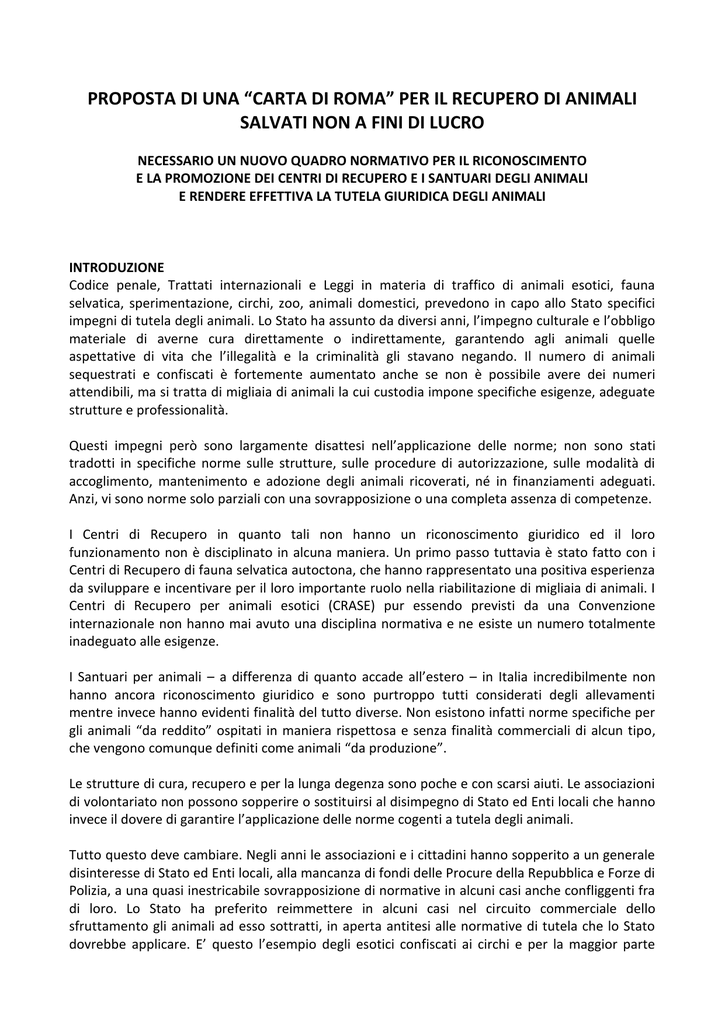 PROPOSTA DI UNA “CARTA DI ROMA” PER IL RECUPERO DI ANIMALI SALVATI NON A FINI DI LUCRO

NECESSARIO UN NUOVO QUADRO NORMATIVO PER IL RICONOSCIMENTO E LA PROMOZIONE DEI CENTRI DI RECUPERO E I SANTUARI DEGLI ANIMALI E RENDERE EFFETTIVA LA TUTELA GIURIDICA DEGLI ANIMALI

INTRODUZIONE
Codice penale, Trattati internazionali e Leggi in materia di traffico di animali esotici, fauna selvatica, sperimentazione, circhi, zoo, animali domestici, prevedono in capo allo Stato specifici impegni di tutela degli animali. Lo Stato ha assunto da diversi anni, l’impegno culturale e l’obbligo materiale di averne cura direttamente o indirettamente, garantendo agli animali quelle aspettative di vita che l’illegalità e la criminalità gli stavano negando. Il numero di animali sequestrati e confiscati è fortemente aumentato anche se non è possibile avere dei numeri attendibili, ma si tratta di migliaia di animali la cui custodia impone specifiche esigenze, adeguate strutture e professionalità.

Questi impegni però sono largamente disattesi nell’applicazione delle norme; non sono stati tradotti in specifiche norme sulle strutture, sulle procedure di autorizzazione, sulle modalità di accoglimento, mantenimento e adozione degli animali ricoverati, né in finanziamenti adeguati. Anzi, vi sono norme solo parziali con una sovrapposizione o una completa assenza di competenze.

I Centri di Recupero in quanto tali non hanno un riconoscimento giuridico ed il loro funzionamento non è disciplinato in alcuna maniera. Un primo passo tuttavia è stato fatto con i Centri di Recupero di fauna selvatica autoctona, che hanno rappresentato una positiva esperienza da sviluppare e incentivare per il loro importante ruolo nella riabilitazione di migliaia di animali. I Centri di Recupero per animali esotici (CRASE) pur essendo previsti da una Convenzione internazionale non hanno mai avuto una disciplina normativa e ne esiste un numero totalmente inadeguato alle esigenze.

I Santuari per animali – a differenza di quanto accade all’estero – in Italia incredibilmente non hanno ancora riconoscimento giuridico e sono purtroppo tutti considerati degli allevamenti mentre invece hanno evidenti finalità del tutto diverse. Non esistono infatti norme specifiche per gli animali “da reddito” ospitati in maniera rispettosa e senza finalità commerciali di alcun tipo, che vengono comunque definiti come animali “da produzione”.

Le strutture di cura, recupero e per la lunga degenza sono poche e con scarsi aiuti. Le associazioni di volontariato non possono sopperire o sostituirsi al disimpegno di Stato ed Enti locali che hanno invece il dovere di garantire l’applicazione delle norme cogenti a tutela degli animali.

Tutto questo deve cambiare. Negli anni le associazioni e i cittadini hanno sopperito a un generale disinteresse di Stato ed Enti locali, alla mancanza di fondi delle Procure della Repubblica e Forze di Polizia, a una quasi inestricabile sovrapposizione di normative in alcuni casi anche confliggenti fra di loro. Lo Stato ha preferito reimmettere in alcuni casi nel circuito commerciale dello sfruttamento gli animali ad esso sottratti, in aperta antitesi alle normative di tutela che lo Stato dovrebbe applicare. E’ questo l’esempio degli esotici confiscati ai circhi e per la maggior parte